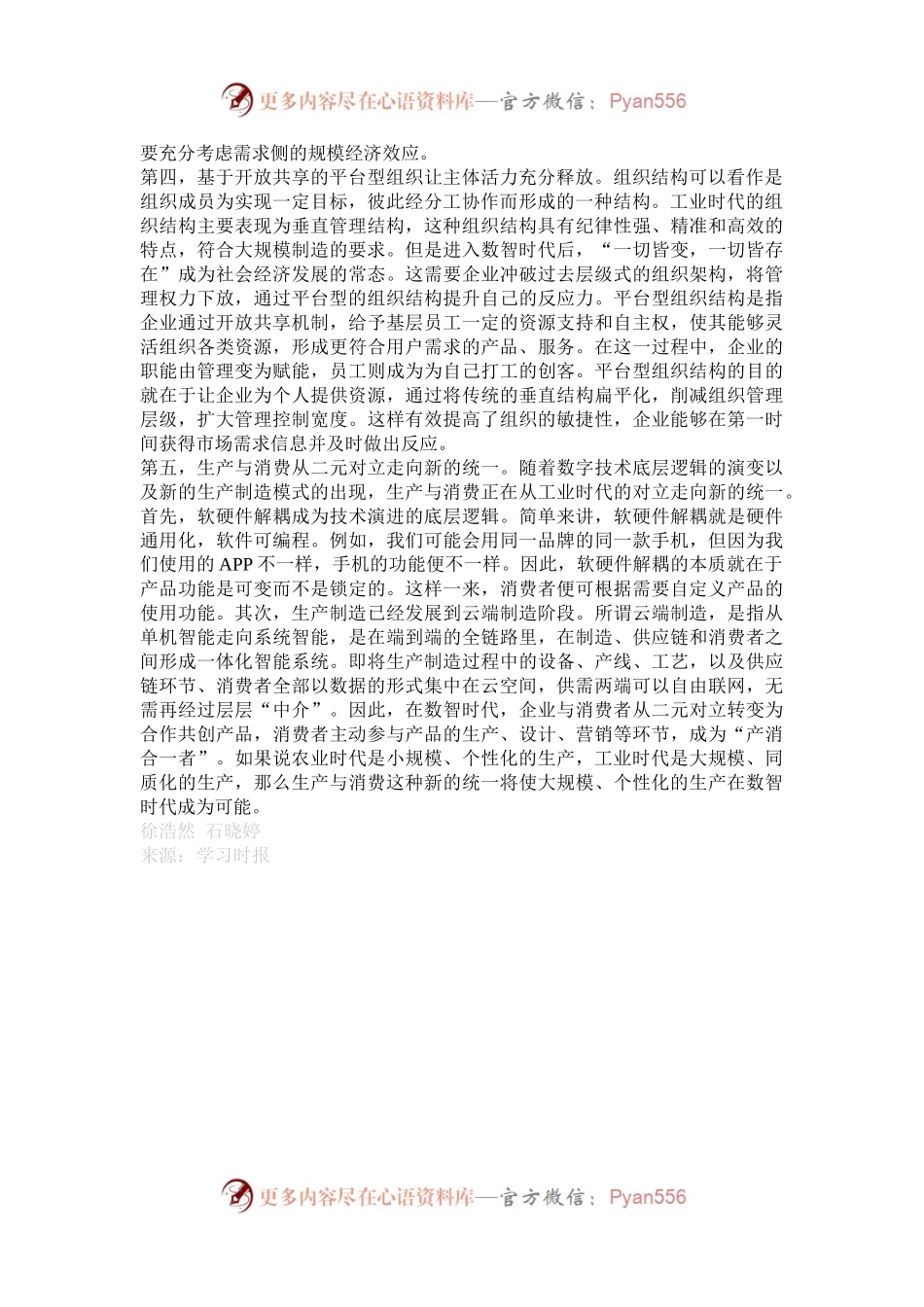 更多内容尽在心语资料库—官方微信：Pyan556

要充分考虑需求侧的规模经济效应。

第四，基于开放共享的平台型组织让主体活力充分释放。组织结构可以看作是组织成员为实现一定目标，彼此经分工协作而形成的一种结构。工业时代的组织结构主要表现为垂直管理结构，这种组织结构具有纪律性强、精准和高效的特点，符合大规模制造的要求。但是进入数智时代后，“一切皆变，一切皆存在”成为社会经济发展的常态。这需要企业冲破过去层级式的组织架构，将管理权力下放，通过平台型的组织结构提升自己的反应力。平台型组织结构是指企业通过开放共享机制，给予基层员工一定的资源支持和自主权，使其能够灵活组织各类资源，形成更符合用户需求的产品、服务。在这一过程中，企业的职能由管理变为赋能，员工则成为为自己打工的创客。平台型组织结构的目的就在于让企业为个人提供资源，通过将传统的垂直结构扁平化，削减组织管理层级，扩大管理控制宽度。这样有效提高了组织的敏捷性，企业能够在第一时间获得市场需求信息并及时做出反应。

第五，生产与消费从二元对立走向新的统一。随着数字技术底层逻辑的演变以及新的生产制造模式的出现，生产与消费正在从工业时代的对立走向新的统一。首先，软硬件解耦成为技术演进的底层逻辑。简单来讲，软硬件解耦就是硬件通用化，软件可编程。例如，我们可能会用同一品牌的同一款手机，但因为我们使用的 APP 不一样，手机的功能便不一样。因此，软硬件解耦的本质就在于产品功能是可变而不是锁定的。这样一来，消费者便可根据需要自定义产品的使用功能。其次，生产制造已经发展到云端制造阶段。所谓云端制造，是指从单机智能走向系统智能，是在端到端的全链路里，在制造、供应链和消费者之间形成一体化智能系统。即将生产制造过程中的设备、产线、工艺，以及供应链环节、消费者全部以数据的形式集中在云空间，供需两端可以自由联网，无需再经过层层“中介”。因此，在数智时代，企业与消费者从二元对立转变为合作共创产品，消费者主动参与产品的生产、设计、营销等环节，成为“产消合一者”。如果说农业时代是小规模、个性化的生产，工业时代是大规模、同质化的生产，那么生产与消费这种新的统一将使大规模、个性化的生产在数智时代成为可能。

徐浩然 石晓婷

来源：学习时报

更多内容尽在心语资料库—官方微信：Pyan556